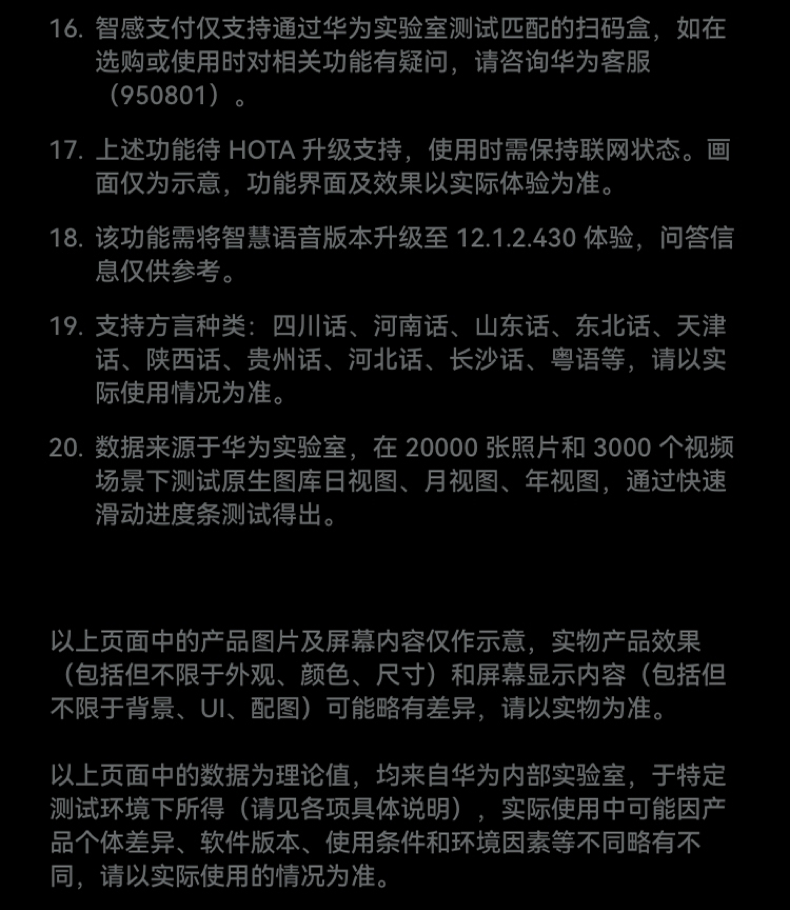 16. 智感支付仅支持通过华为实验室测试匹配的扫码盒，如在选购或使用时对相关功能有疑问，请咨询华为客服（950801）。

17. 上述功能待 HOTA 升级支持，使用时需保持联网状态。画面仅为示意，功能界面及效果以实际体验为准。

18. 该功能需将智慧语音版本升级至 12.1.2.430 体验，问答信息仅供参考。

19. 支持方言种类：四川话、河南话、山东话、东北话、天津话、陕西话、贵州话、河北话、长沙话、粤语等，请以实际使用情况为准。

20. 数据来源于华为实验室，在 20000 张照片和 3000 个视频场景下测试原生图库日视图、月视图、年视图，通过快速滑动进度条测试得出。

以上页面中的产品图片及屏幕内容仅作示意，实物产品效果（包括但不限于外观、颜色、尺寸）和屏幕显示内容（包括但不限于背景、UI、配图）可能略有差异，请以实物为准。

以上页面中的数据为理论值，均来自华为内部实验室，于特定测试环境下所得（请见各项具体说明），实际使用中可能因产品个体差异、软件版本、使用条件和环境因素等不同略有不同，请以实际使用的情况为准。